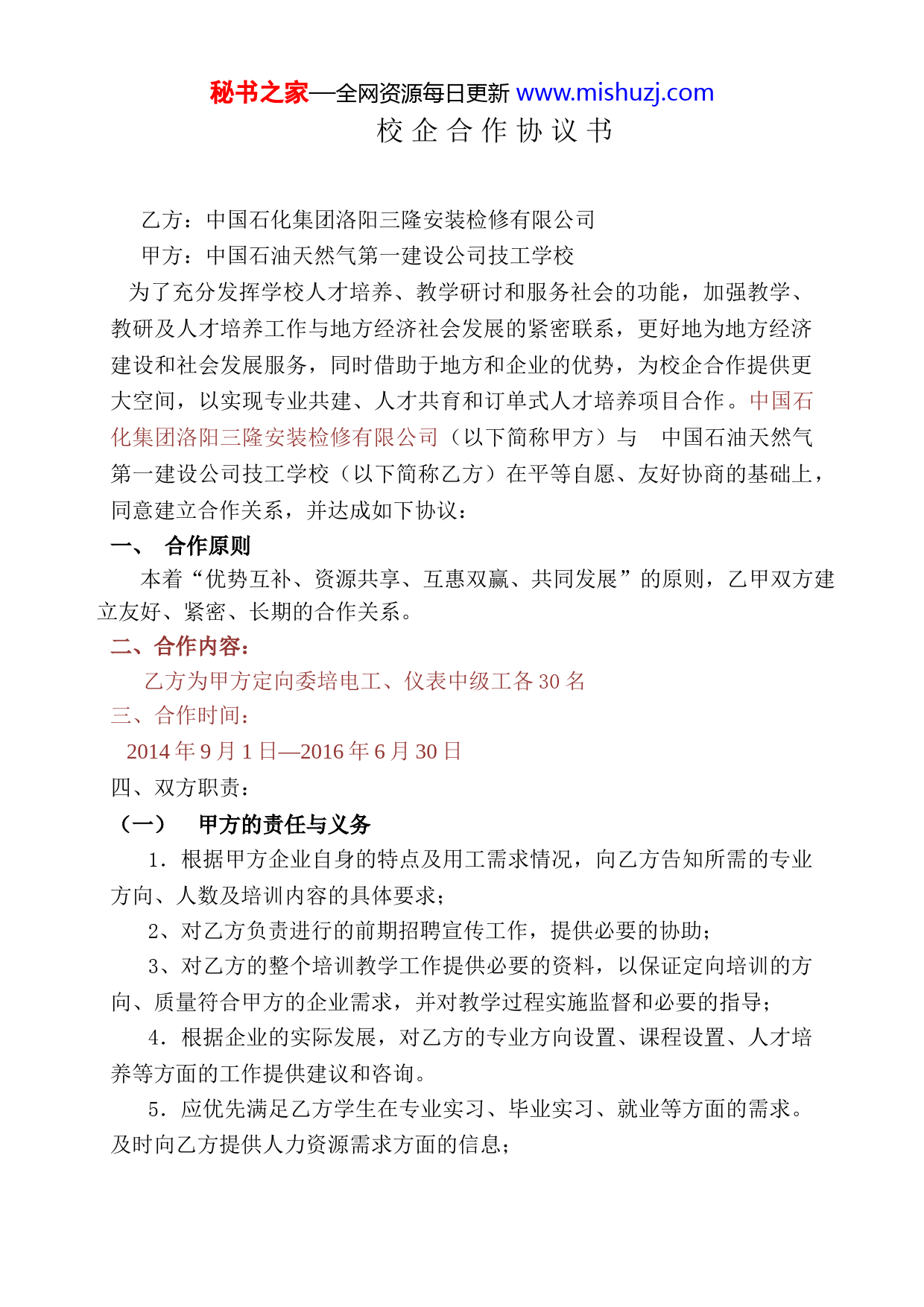 秘书之家—全网资源每日更新 www.mishuzj.com

校企合作协议书

乙方：中国石化集团洛阳三隆安装检修有限公司

甲方：中国石油天然气第一建设公司技工学校

为了充分发挥学校人才培养、教学研讨和服务社会的功能，加强教学、教研及人才培养工作与地方经济社会发展的紧密联系，更好地为地方经济建设和社会发展服务，同时借助于地方和企业的优势，为校企合作提供更大空间，以实现专业共建、人才共育和订单式人才培养项目合作。中国石化集团洛阳三隆安装检修有限公司（以下简称甲方）与 中国石油天然气第一建设公司技工学校（以下简称乙方）在平等自愿、友好协商的基础上，同意建立合作关系，并达成如下协议：

一、 合作原则

本着“优势互补、资源共享、互惠双赢、共同发展”的原则，乙甲双方建立友好、紧密、长期的合作关系。

二、合作内容：

乙方为甲方定向委培电工、仪表中级工各 30 名

三、合作时间：

2014 年 9 月 1 日—2016 年 6 月 30 日

四、双方职责：

（一） 甲方的责任与义务

1．根据甲方企业自身的特点及用工需求情况，向乙方告知所需的专业方向、人数及培训内容的具体要求；

2、对乙方负责进行的前期招聘宣传工作，提供必要的协助；

3、对乙方的整个培训教学工作提供必要的资料，以保证定向培训的方向、质量符合甲方的企业需求，并对教学过程实施监督和必要的指导；

4．根据企业的实际发展，对乙方的专业方向设置、课程设置、人才培养等方面的工作提供建议和咨询。

5．应优先满足乙方学生在专业实习、毕业实习、就业等方面的需求。及时向乙方提供人力资源需求方面的信息；